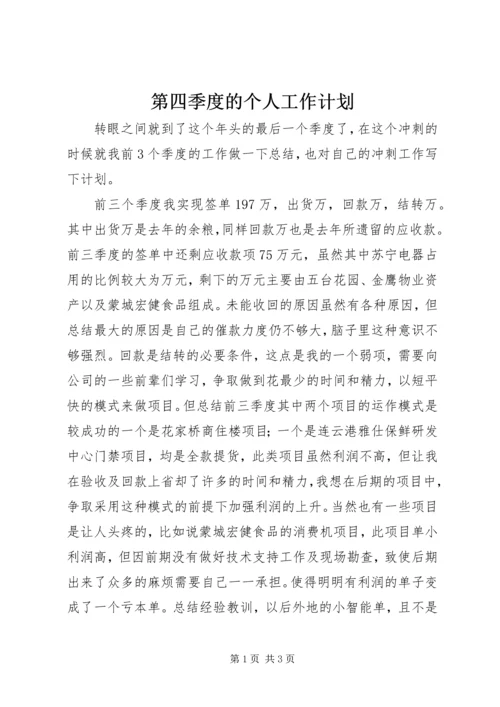 第四季度的个人工作计划

转眼之间就到了这个年头的最后一个季度了，在这个冲刺的时候就我前3个季度的工作做一下总结，也对自己的冲刺工作写下计划。

前三个季度我实现签单197万，出货万，回款万，结转万。其中出货万是去年的余粮，同样回款万也是去年所遗留的应收款。前三季度的签单中还剩应收款项75万元，虽然其中苏宁电器占用的比例较大为万元，剩下的万元主要由五台花园、金鹰物业资产以及蒙城宏健食品组成。未能收回的原因虽然有各种原因，但总结最大的原因是自己的催款力度仍不够大，脑子里这种意识不够强烈。回款是结转的必要条件，这点是我的一个弱项，需要向公司的一些前辈们学习，争取做到花最少的时间和精力，以短平快的模式来做项目。但总结前三季度其中两个项目的运作模式是较成功的一个是花家桥商住楼项目；一个是连云港雅仕保鲜研发中心门禁项目，均是全款提货，此类项目虽然利润不高，但让我在验收及回款上省却了许多的时间和精力，我想在后期的项目中，争取采用这种模式的前提下加强利润的上升。当然也有一些项目是让人头疼的，比如说蒙城宏健食品的消费机项目，此项目单小利润高，但因前期没有做好技术支持工作及现场勘查，致使后期出来了众多的麻烦需要自己一一承担。使得明明有利润的单子变成了一个亏本单。总结经验教训，以后外地的小智能单，且不是

第1页 共3页